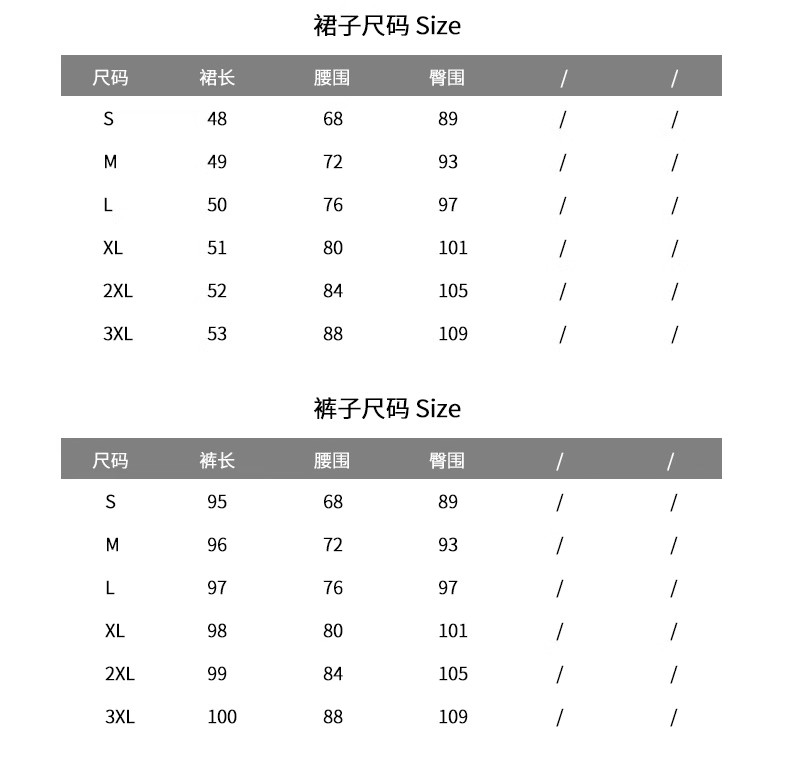 裙子尺码 Size

| 尺码 | 裙长 | 腰围 | 臀围 | / | / |
|---|---|---|---|---|---|
| S | 48 | 68 | 89 | / | / |
| M | 49 | 72 | 93 | / | / |
| L | 50 | 76 | 97 | / | / |
| XL | 51 | 80 | 101 | / | / |
| 2XL | 52 | 84 | 105 | / | / |
| 3XL | 53 | 88 | 109 | / | / |

裤子尺码 Size

| 尺码 | 裤长 | 腰围 | 臀围 | / | / |
|---|---|---|---|---|---|
| S | 95 | 68 | 89 | / | / |
| M | 96 | 72 | 93 | / | / |
| L | 97 | 76 | 97 | / | / |
| XL | 98 | 80 | 101 | / | / |
| 2XL | 99 | 84 | 105 | / | / |
| 3XL | 100 | 88 | 109 | / | / |